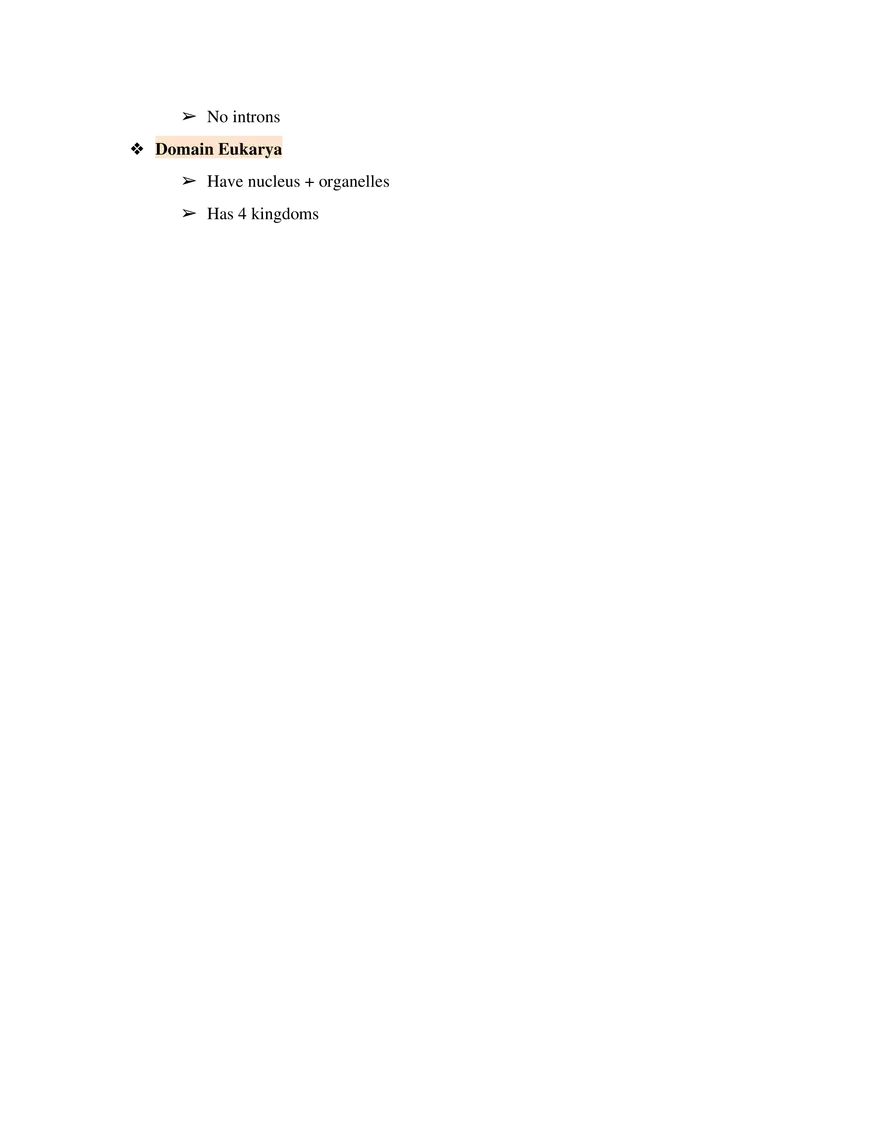 ➢ No introns

❖ Domain Eukarya

➢ Have nucleus + organelles

➢ Has 4 kingdoms